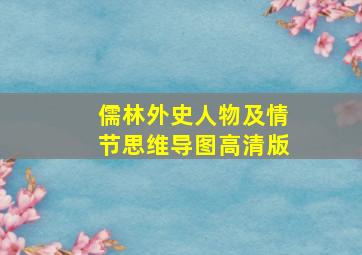 儒林外史人物及情节思维导图高清版